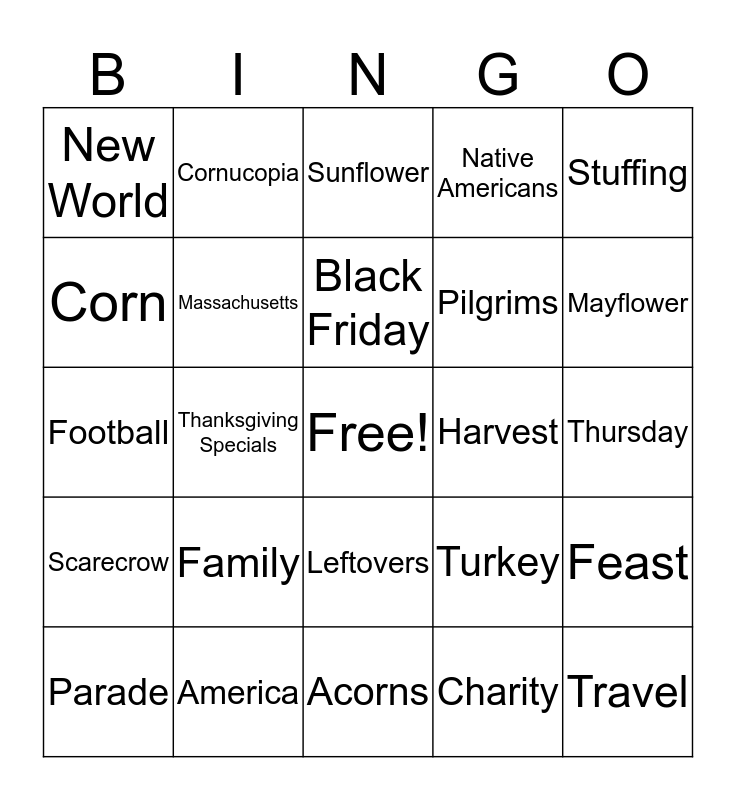 | B | I | N | G | O |
|---|---|---|---|---|
| New World | Cornucopia | Sunflower | Native Americans | Stuffing |
| Corn | Massachusetts | Black Friday | Pilgrims | Mayflower |
| Football | Thanksgiving Specials | Free! | Harvest | Thursday |
| Scarecrow | Family | Leftovers | Turkey | Feast |
| Parade | America | Acorns | Charity | Travel |